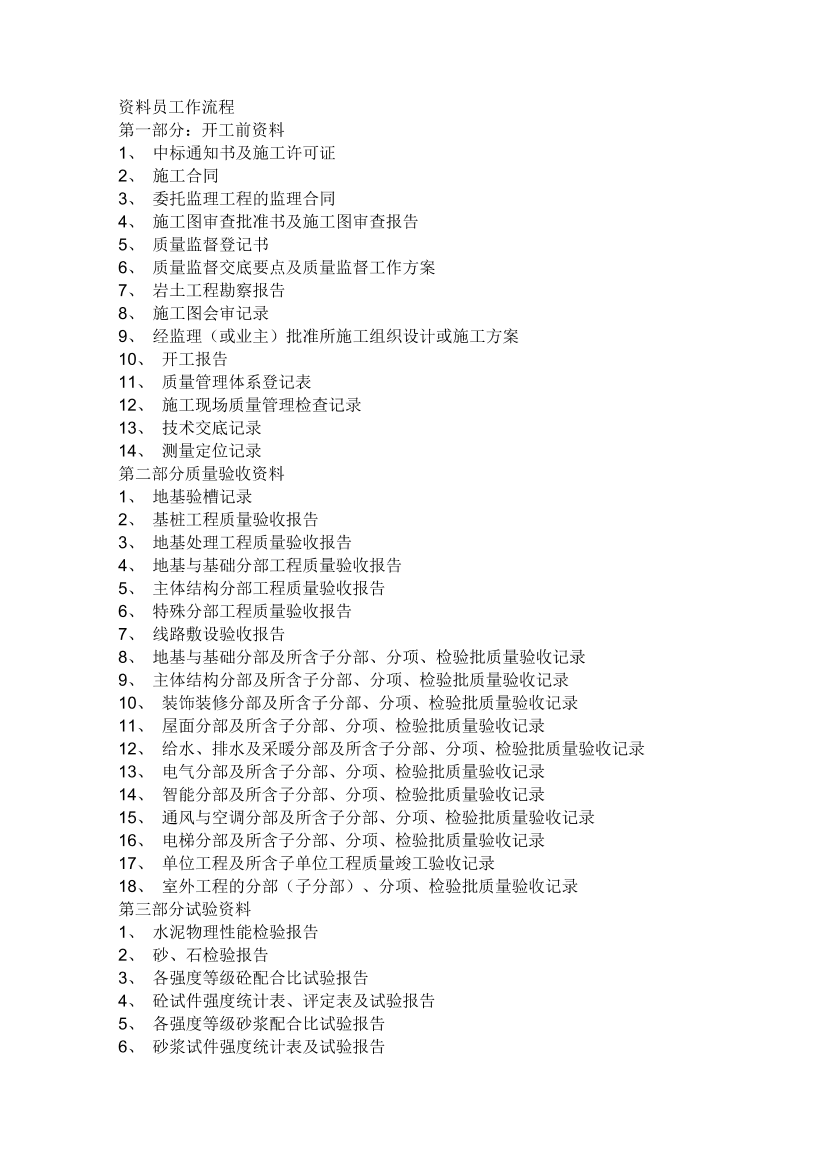 资料员工作流程
第一部分：开工前资料
1、 中标通知书及施工许可证
2、 施工合同
3、 委托监理工程的监理合同
4、 施工图审查批准书及施工图审查报告
5、 质量监督登记书
6、 质量监督交底要点及质量监督工作方案
7、 岩土工程勘察报告
8、 施工图会审记录
9、 经监理（或业主）批准所施工组织设计或施工方案
10、 开工报告
11、 质量管理体系登记表
12、 施工现场质量管理检查记录
13、 技术交底记录
14、 测量定位记录
第二部分质量验收资料
1、 地基验槽记录
2、 基桩工程质量验收报告
3、 地基处理工程质量验收报告
4、 地基与基础分部工程质量验收报告
5、 主体结构分部工程质量验收报告
6、 特殊分部工程质量验收报告
7、 线路敷设验收报告
8、 地基与基础分部及所含子分部、分项、检验批质量验收记录
9、 主体结构分部及所含子分部、分项、检验批质量验收记录
10、 装饰装修分部及所含子分部、分项、检验批质量验收记录
11、 屋面分部及所含子分部、分项、检验批质量验收记录
12、 给水、排水及采暖分部及所含子分部、分项、检验批质量验收记录
13、 电气分部及所含子分部、分项、检验批质量验收记录
14、 智能分部及所含子分部、分项、检验批质量验收记录
15、 通风与空调分部及所含子分部、分项、检验批质量验收记录
16、 电梯分部及所含子分部、分项、检验批质量验收记录
17、 单位工程及所含子单位工程质量竣工验收记录
18、 室外工程的分部（子分部）、分项、检验批质量验收记录
第三部分试验资料
1、 水泥物理性能检验报告
2、 砂、石检验报告
3、 各强度等级砼配合比试验报告
4、 砼试件强度统计表、评定表及试验报告
5、 各强度等级砂浆配合比试验报告
6、 砂浆试件强度统计表及试验报告